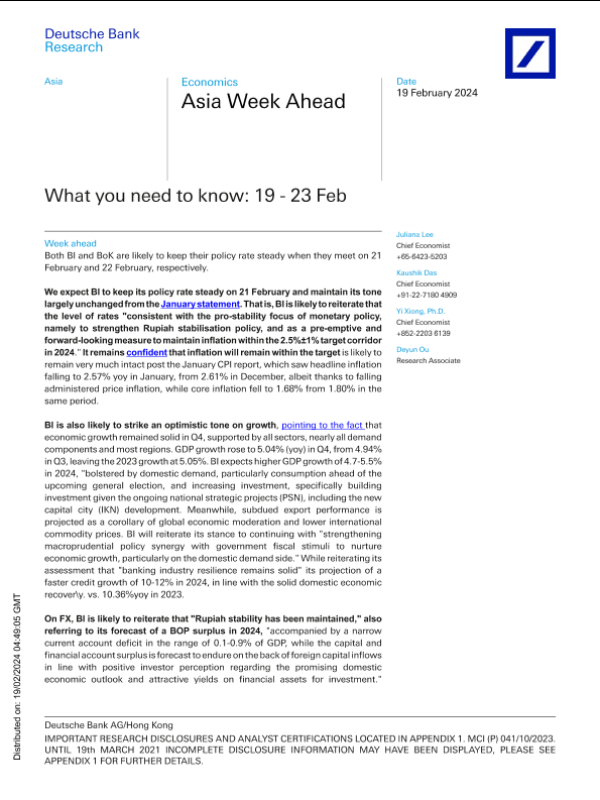 Deutsche Bank Research

Asia

Economics

Asia Week Ahead

Date
19 February 2024

What you need to know: 19 - 23 Feb

Week ahead
Both BI and BoK are likely to keep their policy rate steady when they meet on 21 February and 22 February, respectively.

We expect BI to keep its policy rate steady on 21 February and maintain its tone largely unchanged from the January statement. That is, BI is likely to reiterate that the level of rates "consistent with the pro-stability focus of monetary policy, namely to strengthen Rupiah stabilisation policy, and as a pre-emptive and forward-looking measure to maintain inflation within the 2.5%±1% target corridor in 2024." It remains confident that inflation will remain within the target is likely to remain very much intact post the January CPI report, which saw headline inflation falling to 2.57% yoy in January, from 2.61% in December, albeit thanks to falling administered price inflation, while core inflation fell to 1.68% from 1.80% in the same period.

BI is also likely to strike an optimistic tone on growth, pointing to the fact that economic growth remained solid in Q4, supported by all sectors, nearly all demand components and most regions. GDP growth rose to 5.04% (yoy) in Q4, from 4.94% in Q3, leaving the 2023 growth at 5.05%. BI expects higher GDP growth of 4.7-5.5% in 2024, "bolstered by domestic demand, particularly consumption ahead of the upcoming general election, and increasing investment, specifically building investment given the ongoing national strategic projects (PSN), including the new capital city (IKN) development. Meanwhile, subdued export performance is projected as a corollary of global economic moderation and lower international commodity prices. BI will reiterate its stance to continuing with "strengthening macroprudential policy synergy with government fiscal stimuli to nurture economic growth, particularly on the domestic demand side." While reiterating its assessment that "banking industry resilience remains solid" its projection of a faster credit growth of 10-12% in 2024, in line with the solid domestic economic recovery. vs. 10.36%yoy in 2023.

On FX, BI is likely to reiterate that "Rupiah stability has been maintained," also referring to its forecast of a BOP surplus in 2024, "accompanied by a narrow current account deficit in the range of 0.1-0.9% of GDP, while the capital and financial account surplus is forecast to endure on the back of foreign capital inflows in line with positive investor perception regarding the promising domestic economic outlook and attractive yields on financial assets for investment."

Juliana Lee
Chief Economist
+65-6423-5203

Kaushik Das
Chief Economist
+91-22-7180 4909

Yi Xiong, Ph.D.
Chief Economist
+852-2203 6139

Deyun Ou
Research Associate

Distributed on: 19/02/2024 04:49:05 GMT

Deutsche Bank AG/Hong Kong
IMPORTANT RESEARCH DISCLOSURES AND ANALYST CERTIFICATIONS LOCATED IN APPENDIX 1. MCI (P) 041/10/2023. UNTIL 19th MARCH 2021 INCOMPLETE DISCLOSURE INFORMATION MAY HAVE BEEN DISPLAYED, PLEASE SEE APPENDIX 1 FOR FURTHER DETAILS.